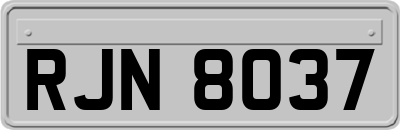 RJN 8037